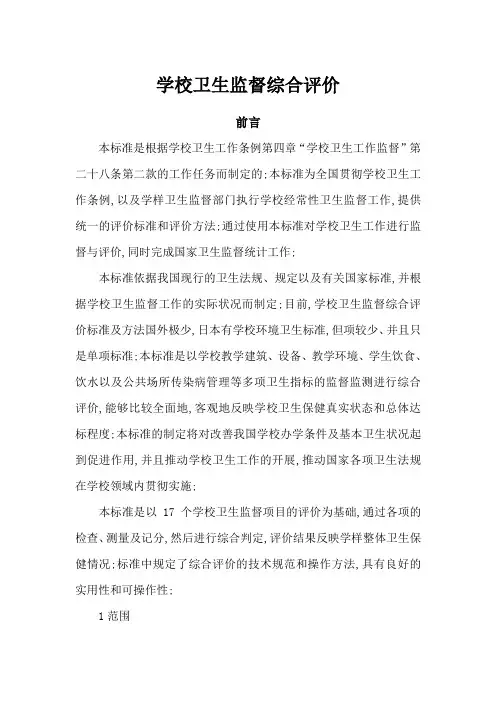 学校卫生监督综合评价

前言

本标准是根据学校卫生工作条例第四章“学校卫生工作监督”第二十八条第二款的工作任务而制定的;本标准为全国贯彻学校卫生工作条例,以及学样卫生监督部门执行学校经常性卫生监督工作,提供统一的评价标准和评价方法;通过使用本标准对学校卫生工作进行监督与评价,同时完成国家卫生监督统计工作;

本标准依据我国现行的卫生法规、规定以及有关国家标准,并根据学校卫生监督工作的实际状况而制定;目前,学校卫生监督综合评价标准及方法国外极少,日本有学校环境卫生标准,但项较少、并且只是单项标准;本标准是以学校教学建筑、设备、教学环境、学生饮食、饮水以及公共场所传染病管理等多项卫生指标的监督监测进行综合评价,能够比较全面地,客观地反映学校卫生保健真实状态和总体达标程度;本标准的制定将对改善我国学校办学条件及基本卫生状况起到促进作用,并且推动学校卫生工作的开展,推动国家各项卫生法规在学校领域内贯彻实施;

本标准是以 17 个学校卫生监督项目的评价为基础,通过各项的检查、测量及记分,然后进行综合判定,评价结果反映学样整体卫生保健情况;标准中规定了综合评价的技术规范和操作方法,具有良好的实用性和可操作性;

1 范围